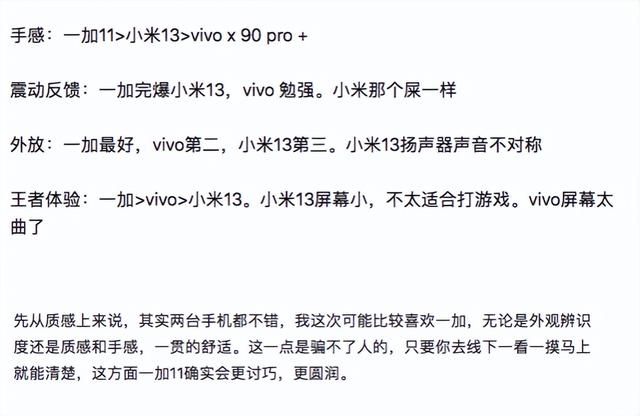 手感：一加11>小米13>vivo x 90 pro +

震动反馈：一加完爆小米13，vivo 勉强。小米那个屎一样

外放：一加最好，vivo第二，小米13第三。小米13扬声器声音不对称

王者体验：一加>vivo>小米13。小米13屏幕小，不太适合打游戏。vivo屏幕太曲了

先从质感上来说，其实两台手机都不错，我这次可能比较喜欢一加，无论是外观辨识度还是质感和手感，一贯的舒适。这一点是骗不了人的，只要你去线下一看一摸马上就能清楚，这方面一加11确实会更讨巧，更圆润。